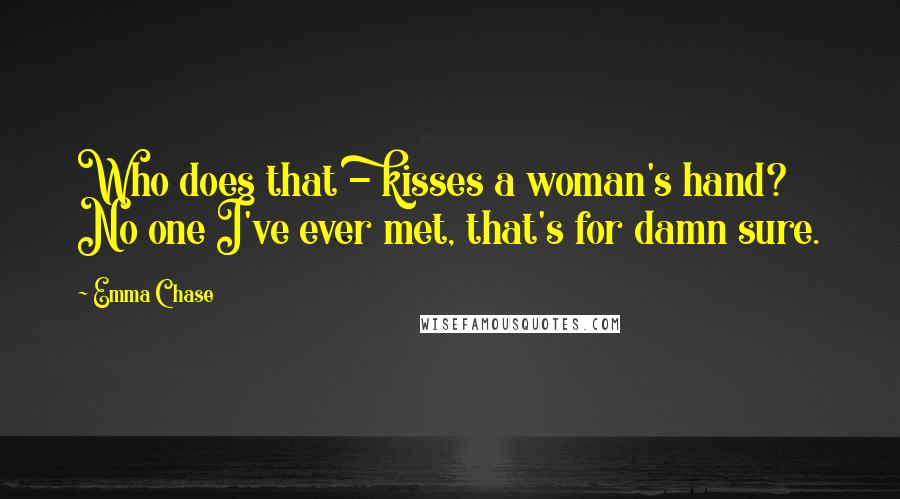 Who does that - kisses a woman's hand? No one I've ever met, that's for damn sure.

~ Emma Chase

WISEFAMOUSQUOTES.COM